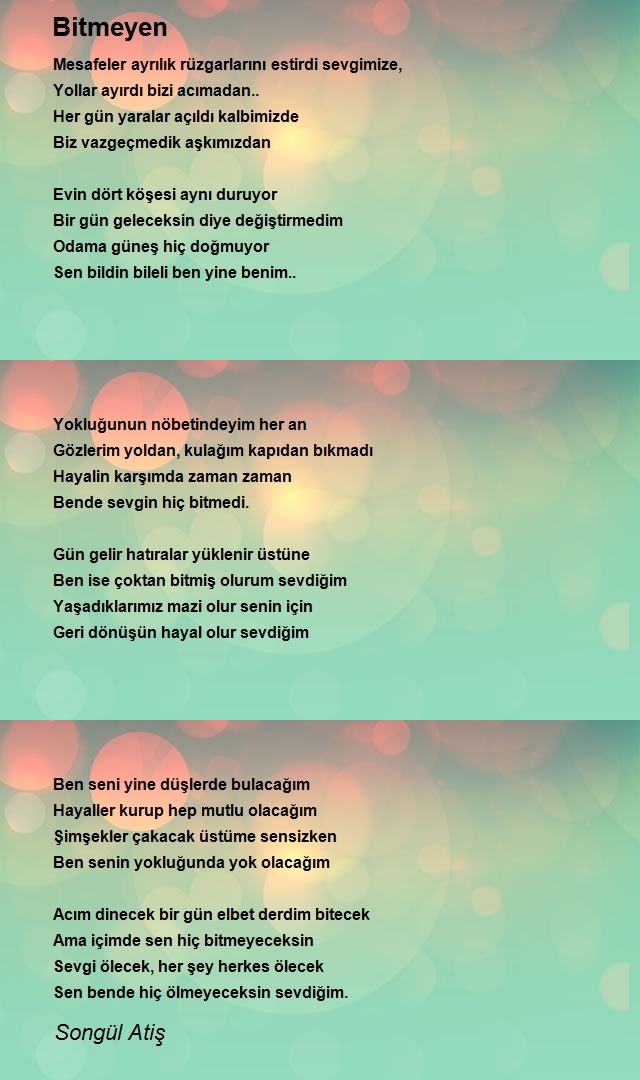 Bitmeyen

Mesafeler ayrılık rüzgarlarını estirdi sevgimize,
Yollar ayırdı bizi acımadan..
Her gün yaralar açıldı kalbimizde
Biz vazgeçmedik aşkımızdan

Evin dört köşesi aynı duruyor
Bir gün geleceksin diye değiştirmedim
Odama güneş hiç doğmuyor
Sen bildin bileli ben yine benim..

Yokluğunun nöbetindeyim her an
Gözlerim yoldan, kulağım kapıdan bıkmadı
Hayalin karşımda zaman zaman
Bende sevgin hiç bitmedi.

Gün gelir hatıralar yüklenir üstüne
Ben ise çoktan bitmiş olurum sevdiğim
Yaşadıklarımız mazi olur senin için
Geri dönüşün hayal olur sevdiğim

Ben seni yine düşlerde bulacağım
Hayaller kurup hep mutlu olacağım
Şimşekler çakacak üstüme sensizken
Ben senin yokluğunda yok olacağım

Acım dinecek bir gün elbet derdim bitecek
Ama içimde sen hiç bitmeyeceksin
Sevgi ölecek, her şey herkes ölecek
Sen bende hiç ölmeyeceksin sevdiğim.

Songül Atiş